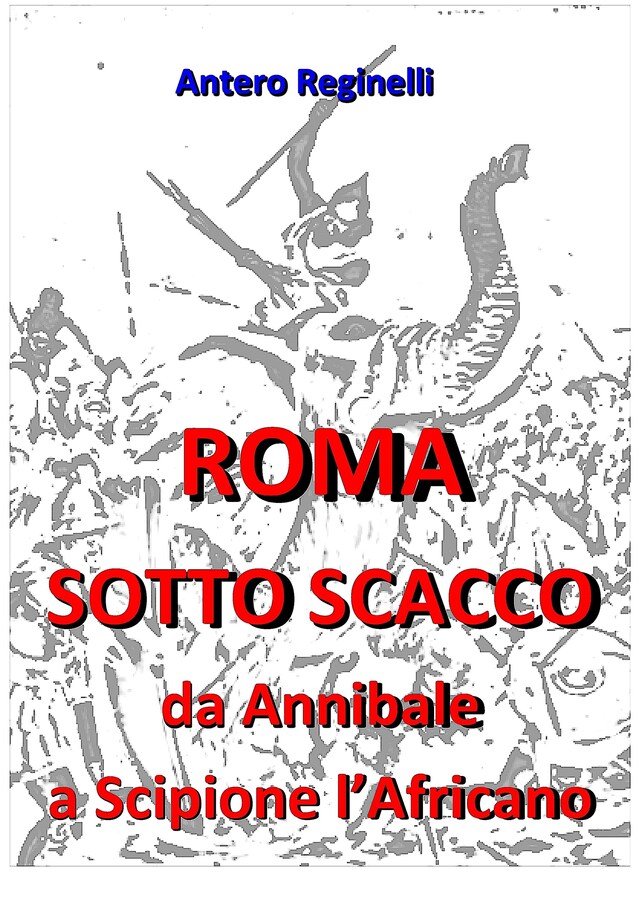 Antero Reginelli

ROMA
SOTTO SCACCO
da Annibale
a Scipione l'Africano